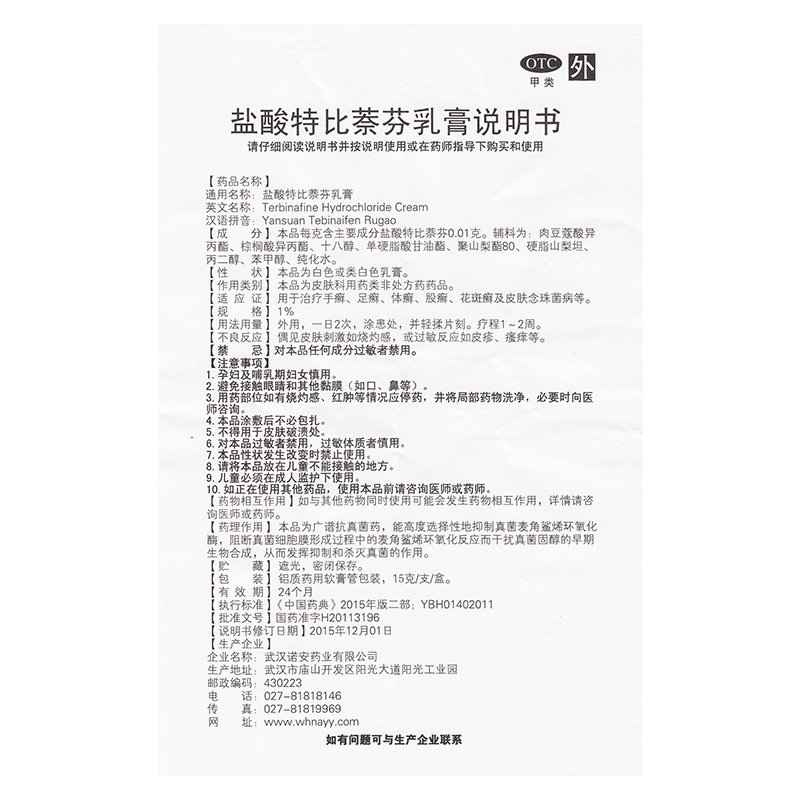 OTC 外
甲类

盐酸特比萘芬乳膏说明书

请仔细阅读说明书并按说明使用或在药师指导下购买和使用

【药品名称】
通用名称：盐酸特比萘芬乳膏
英文名称：Terbinafine Hydrochloride Cream
汉语拼音：Yansuan Tebinaifen Rugao
【成　　分】本品每克含主要成分盐酸特比萘芬0.01克。辅料为：肉豆蔻酸异丙酯、棕榈酸异丙酯、十八醇、单硬脂酸甘油酯、聚山梨酯80、硬脂山梨坦、丙二醇、苯甲醇、纯化水。
【性　　状】本品为白色或类白色乳膏。
【作用类别】本品为皮肤科用药类非处方药药品。
【适 应 证】用于治疗手癣、足癣、体癣、股癣、花斑癣及皮肤念珠菌病等。
【规　　格】1%
【用法用量】外用，一日2次，涂患处，并轻揉片刻。疗程1～2周。
【不良反应】偶见皮肤刺激如烧灼感，或过敏反应如皮疹、瘙痒等。
【禁　　忌】对本品任何成分过敏者禁用。
【注意事项】
1. 孕妇及哺乳期妇女慎用。
2. 避免接触眼睛和其他黏膜（如口、鼻等）。
3. 用药部位如有烧灼感、红肿等情况应停药，并将局部药物洗净，必要时向医师咨询。
4. 本品涂敷后不必包扎。
5. 不得用于皮肤破溃处。
6. 对本品过敏者禁用，过敏体质者慎用。
7. 本品性状发生改变时禁止使用。
8. 请将本品放在儿童不能接触的地方。
9. 儿童必须在成人监护下使用。
10. 如正在使用其他药品，使用本品前请咨询医师或药师。
【药物相互作用】如与其他药物同时使用可能会发生药物相互作用，详情请咨询医师或药师。
【药理作用】本品为广谱抗真菌药，能高度选择性地抑制真菌麦角鲨烯环氧化酶，阻断真菌细胞膜形成过程中的麦角鲨烯环氧化反应而干扰真菌固醇的早期生物合成，从而发挥抑制和杀灭真菌的作用。
【贮　　藏】遮光，密闭保存。
【包　　装】铝质药用软膏管包装，15克/支/盒。
【有 效 期】24个月
【执行标准】《中国药典》2015年版二部；YBH01402011
【批准文号】国药准字H20113196
【说明书修订日期】2015年12月01日
【生产企业】
企业名称：武汉诺安药业有限公司
生产地址：武汉市庙山开发区阳光大道阳光工业园
邮政编码：430223
电　　话：027-81818146
传　　真：027-81819969
网　　址：www.whnayy.com

如有问题可与生产企业联系